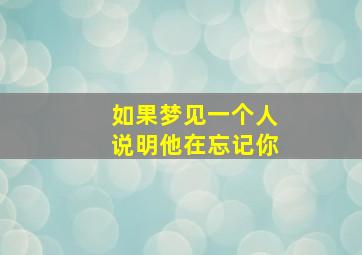 如果梦见一个人
说明他在忘记你